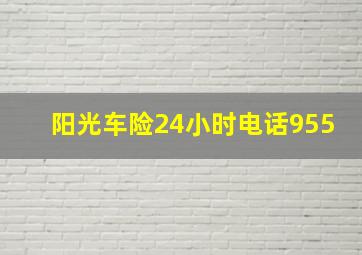 阳光车险24小时电话955